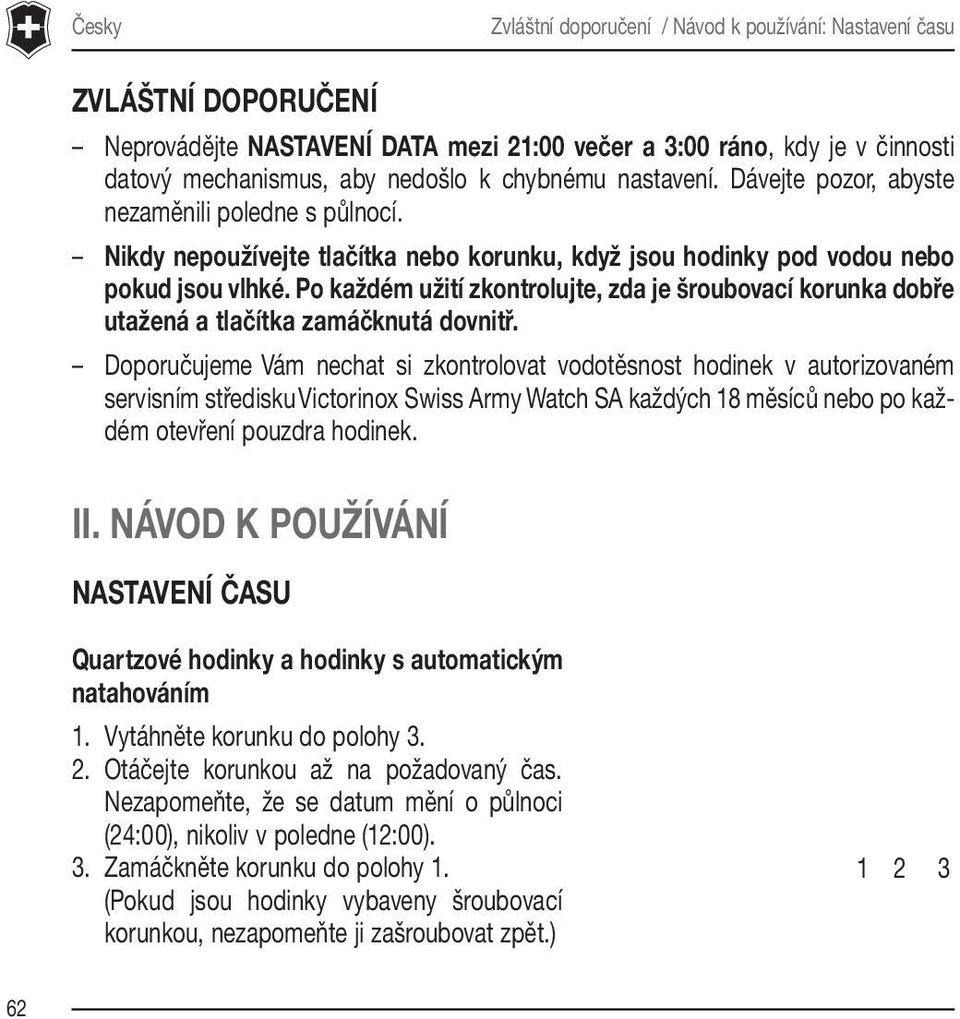 Česky

Zvláštní doporučení / Návod k používání: Nastavení času

ZVLÁŠTNÍ DOPORUČENÍ

– Neprovádějte NASTAVENÍ DATA mezi 21:00 večer a 3:00 ráno, kdy je v činnosti datový mechanismus, aby nedošlo k chybnému nastavení. Dávejte pozor, abyste nezaměnili poledne s půlnocí.

– Nikdy nepoužívejte tlačítka nebo korunku, když jsou hodinky pod vodou nebo pokud jsou vlhké. Po každém užití zkontrolujte, zda je šroubovací korunka dobře utažená a tlačítka zamáčknutá dovnitř.

– Doporučujeme Vám nechat si zkontrolovat vodotěsnost hodinek v autorizovaném servisním středisku Victorinox Swiss Army Watch SA každých 18 měsíců nebo po každém otevření pouzdra hodinek.

II. NÁVOD K POUŽÍVÁNÍ

NASTAVENÍ ČASU

Quartzové hodinky a hodinky s automatickým natahováním

1. Vytáhněte korunku do polohy 3.
2. Otáčejte korunkou až na požadovaný čas. Nezapomeňte, že se datum mění o půlnoci (24:00), nikoliv v poledne (12:00).
3. Zamáčkněte korunku do polohy 1. (Pokud jsou hodinky vybaveny šroubovací korunkou, nezapomeňte ji zašroubovat zpět.)

1 2 3

62